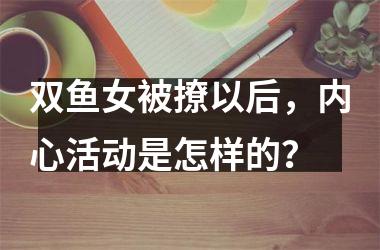 双鱼女被撩以后，内心活动是怎样的?